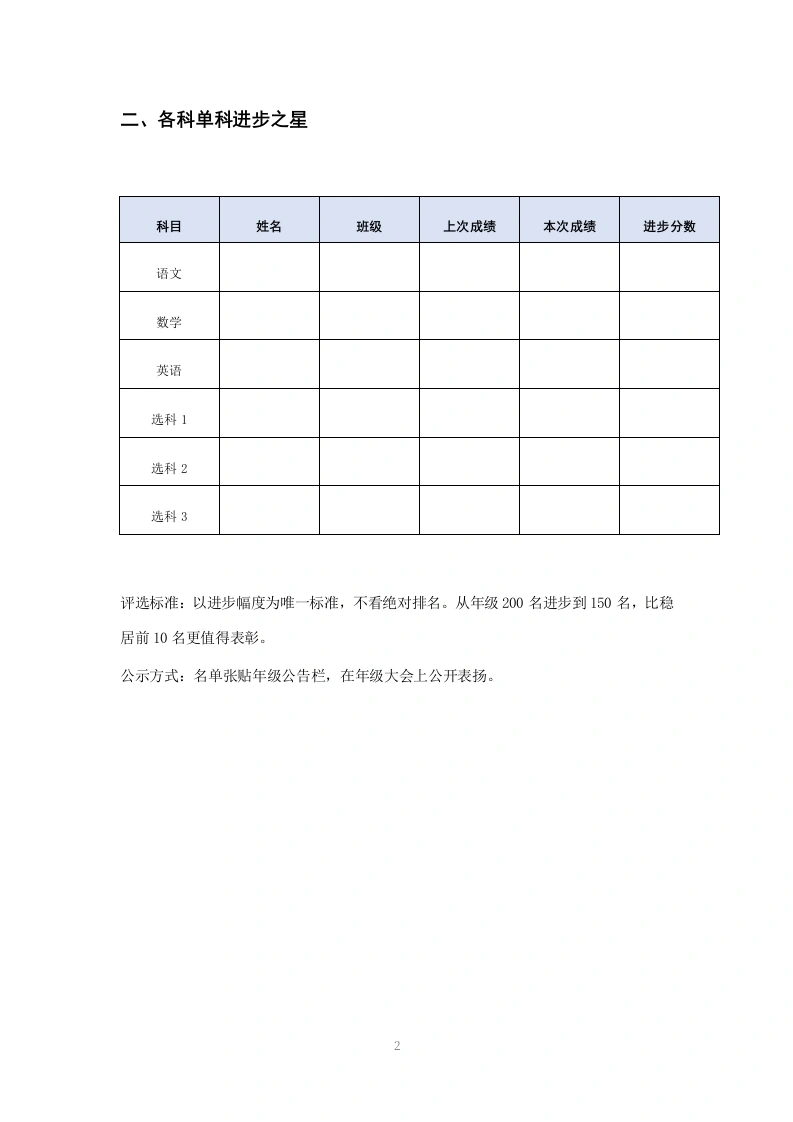 二、各科单科进步之星

| 科目 | 姓名 | 班级 | 上次成绩 | 本次成绩 | 进步分数 |
|---|---|---|---|---|---|
| 语文 | | | | | |
| 数学 | | | | | |
| 英语 | | | | | |
| 选科 1 | | | | | |
| 选科 2 | | | | | |
| 选科 3 | | | | | |

评选标准：以进步幅度为唯一标准，不看绝对排名。从年级 200 名进步到 150 名，比稳居前 10 名更值得表彰。

公示方式：名单张贴年级公告栏，在年级大会上公开表扬。

2